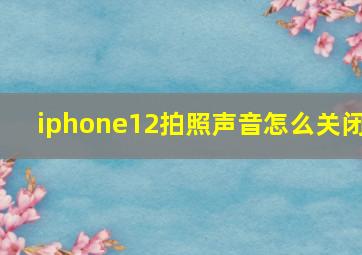 iphone12拍照声音怎么关闭